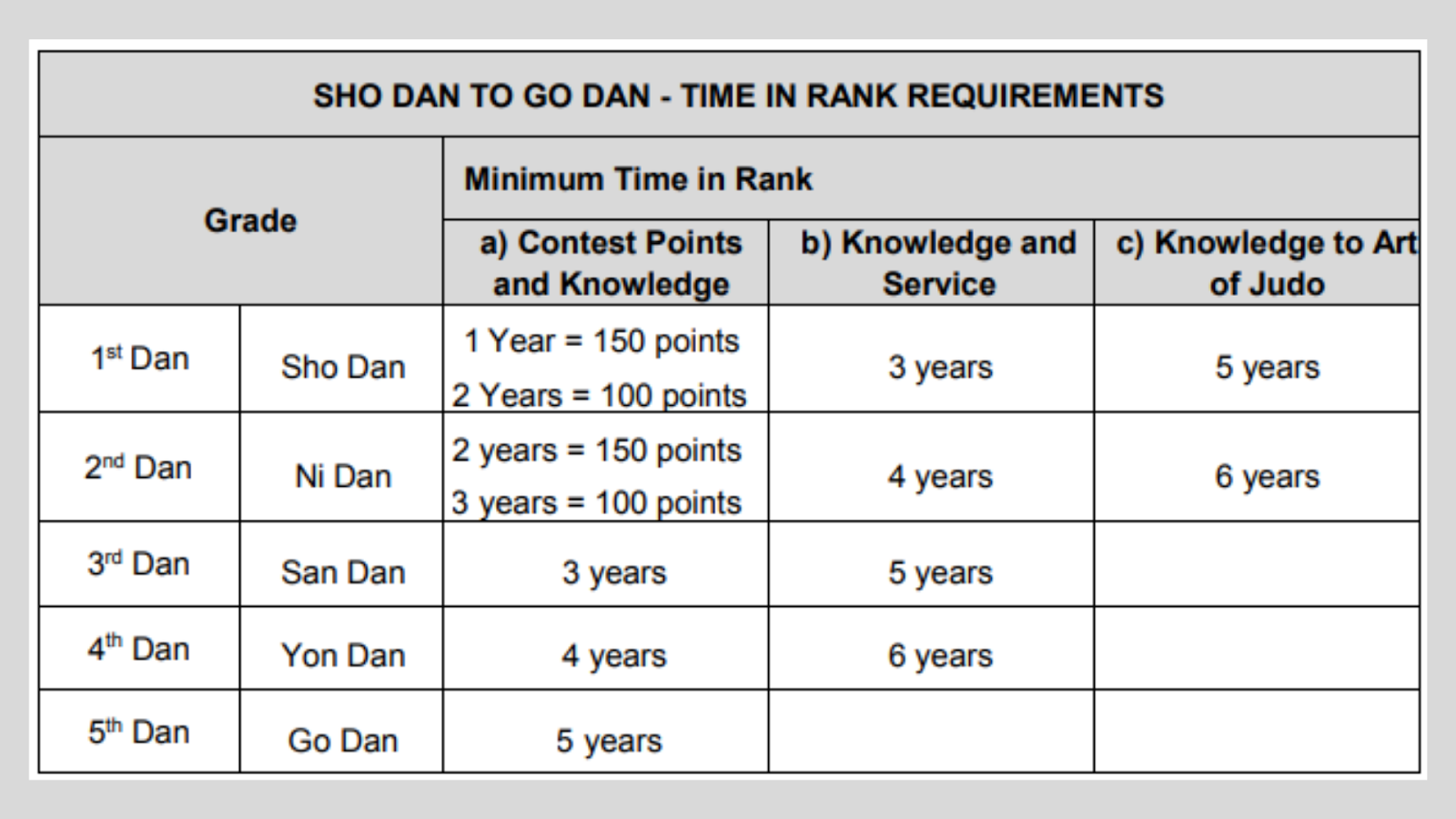 | SHO DAN TO GO DAN - TIME IN RANK REQUIREMENTS | | | | |
|---|---|---|---|---|
| Grade | | Minimum Time in Rank | | |
| | | a) Contest Points and Knowledge | b) Knowledge and Service | c) Knowledge to Art of Judo |
| 1st Dan | Sho Dan | 1 Year = 150 points 2 Years = 100 points | 3 years | 5 years |
| 2nd Dan | Ni Dan | 2 years = 150 points 3 years = 100 points | 4 years | 6 years |
| 3rd Dan | San Dan | 3 years | 5 years | |
| 4th Dan | Yon Dan | 4 years | 6 years | |
| 5th Dan | Go Dan | 5 years | | |